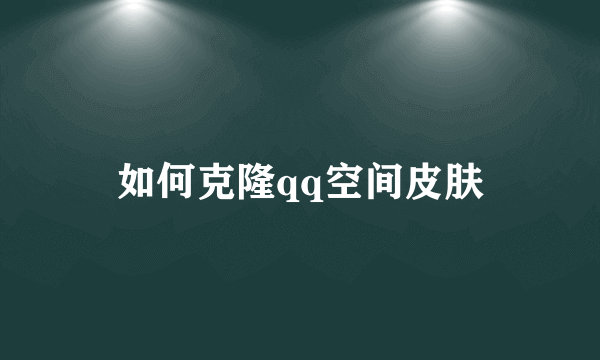 如何克隆qq空间皮肤